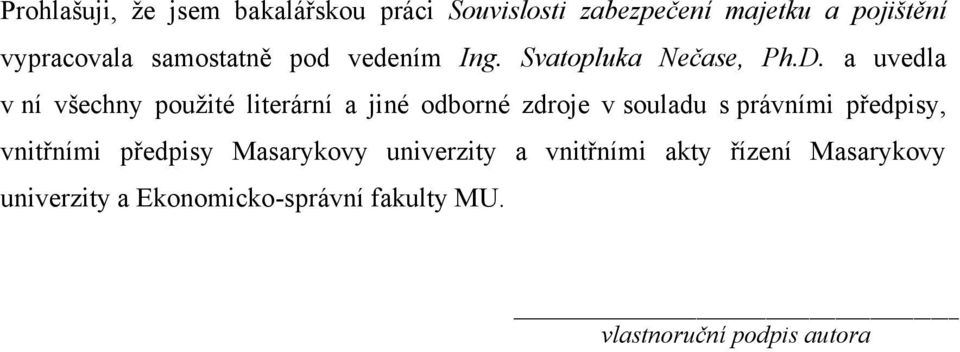 Prohlašuji, že jsem bakalářskou práci Souvislosti zabezpečení majetku a pojištění vypracovala samostatně pod vedením Ing. Svatopluka Nečase, Ph.D. a uvedla v ní všechny použité literární a jiné odborné zdroje v souladu s právními předpisy, vnitřními předpisy Masarykovy univerzity a vnitřními akty řízení Masarykovy univerzity a Ekonomicko-správní fakulty MU.

vlastnoruční podpis autora